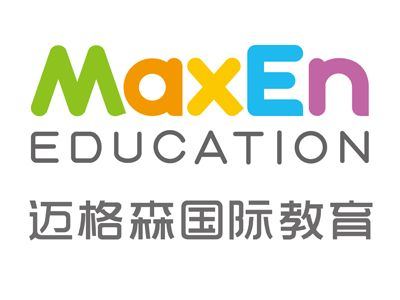 MaxEn
EDUCATION
迈格森国际教育